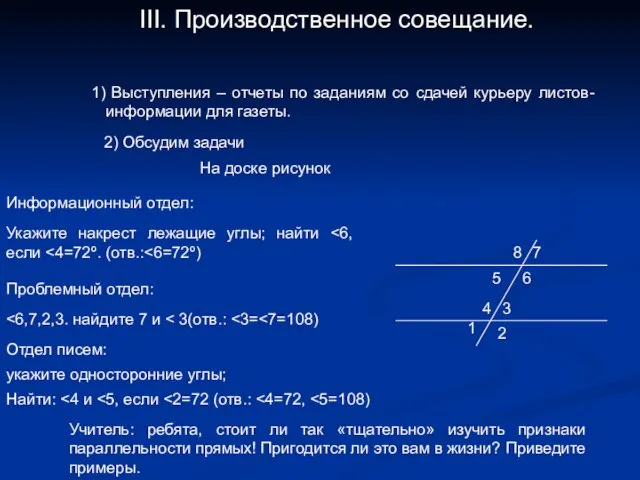 III. Производственное совещание.

1) Выступления – отчеты по заданиям со сдачей курьеру листов-информации для газеты.

2) Обсудим задачи

На доске рисунок

Информационный отдел:

Укажите накрест лежащие углы; найти <6, если <4=72º. (отв.:<6=72º)

Проблемный отдел:

<6,7,2,3. найдите 7 и < 3(отв.: <3=<7=108)

Отдел писем:

укажите односторонние углы;

Найти: <4 и <5, если <2=72 (отв.: <4=72, <5=108)

8 7
5 6
4 3
1
2

Учитель: ребята, стоит ли так «тщательно» изучить признаки параллельности прямых! Пригодится ли это вам в жизни? Приведите примеры.